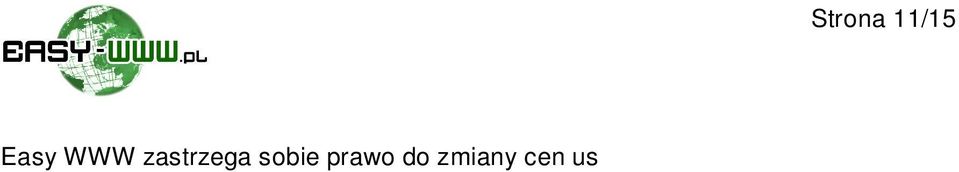 EASY-WWW.PL

Strona 11/15

Easy WWW zastrzega sobie prawo do zmiany cen us